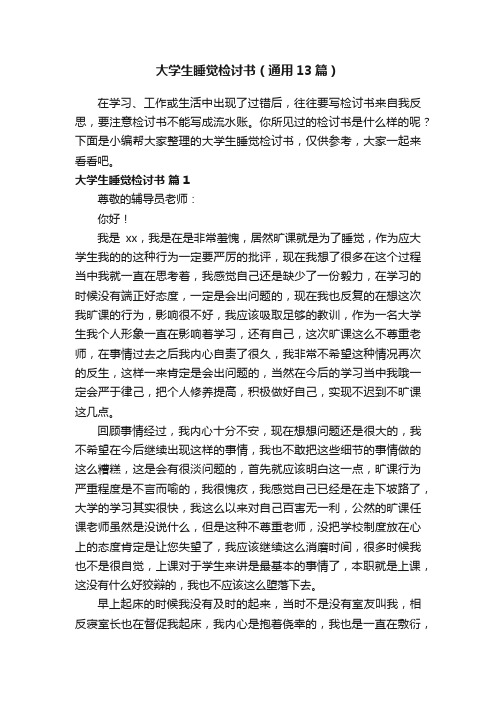 大学生睡觉检讨书（通用13篇）

在学习、工作或生活中出现了过错后，往往要写检讨书来自我反思，要注意检讨书不能写成流水账。你所见过的检讨书是什么样的呢？下面是小编帮大家整理的大学生睡觉检讨书，仅供参考，大家一起来看看吧。

大学生睡觉检讨书 篇1

尊敬的辅导员老师：

你好！

我是 xx，我是在是非常羞愧，居然旷课就是为了睡觉，作为应大学生我的的这种行为一定要严厉的批评，现在我想了很多在这个过程当中我就一直在思考着，我感觉自己还是缺少了一份毅力，在学习的时候没有端正好态度，一定是会出问题的，现在我也反复的在想这次我旷课的行为，影响很不好，我应该吸取足够的教训，作为一名大学生我个人形象一直在影响着学习，还有自己，这次旷课这么不尊重老师，在事情过去之后我内心自责了很久，我非常不希望这种情况再次的反生，这样一来肯定是会出问题的，当然在今后的学习当中我哦一定会严于律己，把个人修养提高，积极做好自己，实现不迟到不旷课这几点。

回顾事情经过，我内心十分不安，现在想想问题还是很大的，我不希望在今后继续出现这样的事情，我也不敢把这些细节的事情做的这么糟糕，这是会有很淡问题的，首先就应该明白这一点，旷课行为严重程度是不言而喻的，我很愧疚，我感觉自己已经是在走下坡路了，大学的学习其实很快，我这么以来对自己百害无一利，公然的旷课任课老师虽然是没说什么，但是这种不尊重老师，没把学校制度放在心上的态度肯定是让您失望了，我应该继续这么消磨时间，很多时候我也不是很自觉，上课对于学生来讲是最基本的事情了，本职就是上课，这没有什么好狡辩的，我也不应该这么堕落下去。

早上起床的时候我没有及时的起来，当时不是没有室友叫我，相反寝室长也在督促我起床，我内心是抱着侥幸的，我也是一直在敷衍，